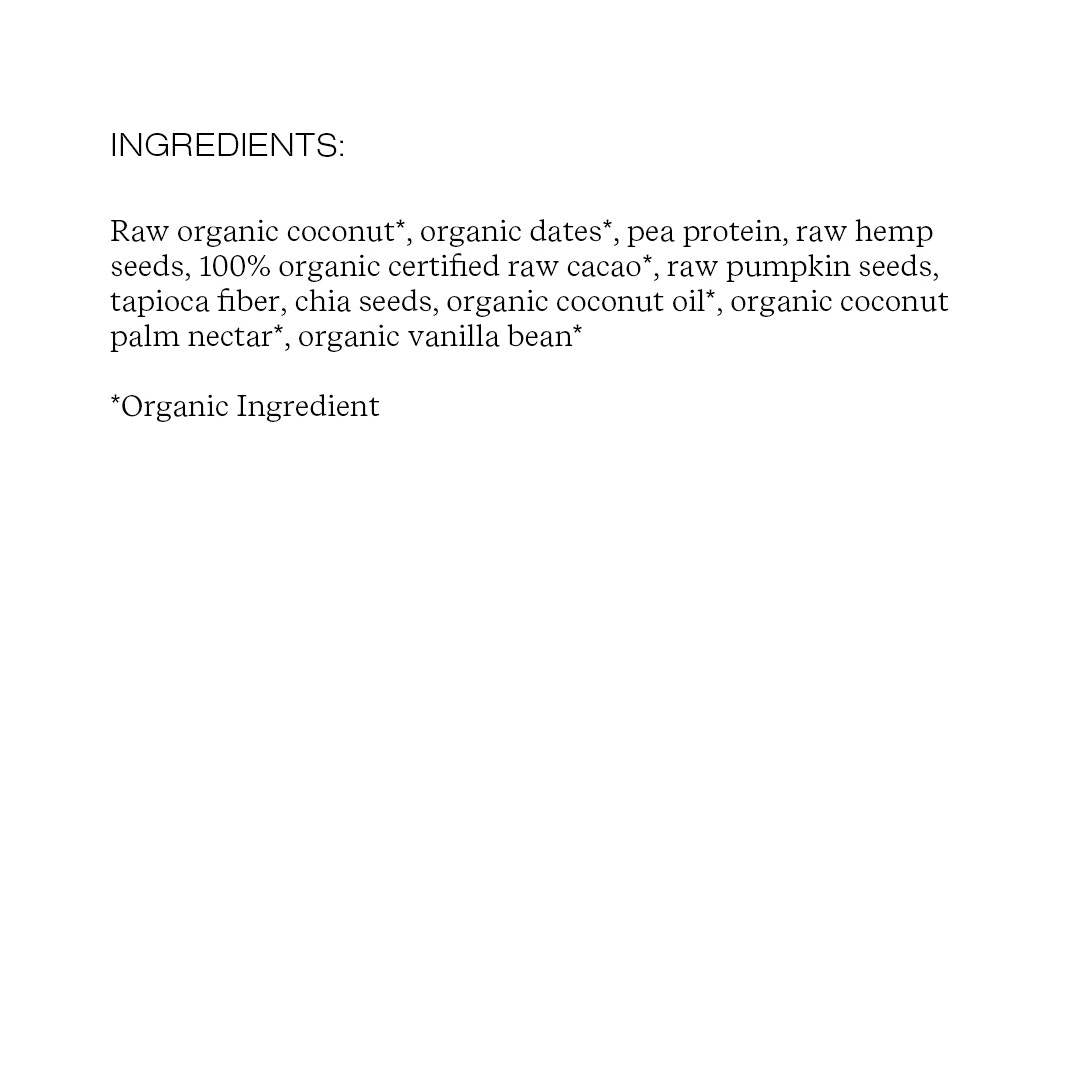 INGREDIENTS:

Raw organic coconut*, organic dates*, pea protein, raw hemp seeds, 100% organic certified raw cacao*, raw pumpkin seeds, tapioca fiber, chia seeds, organic coconut oil*, organic coconut palm nectar*, organic vanilla bean*

*Organic Ingredient